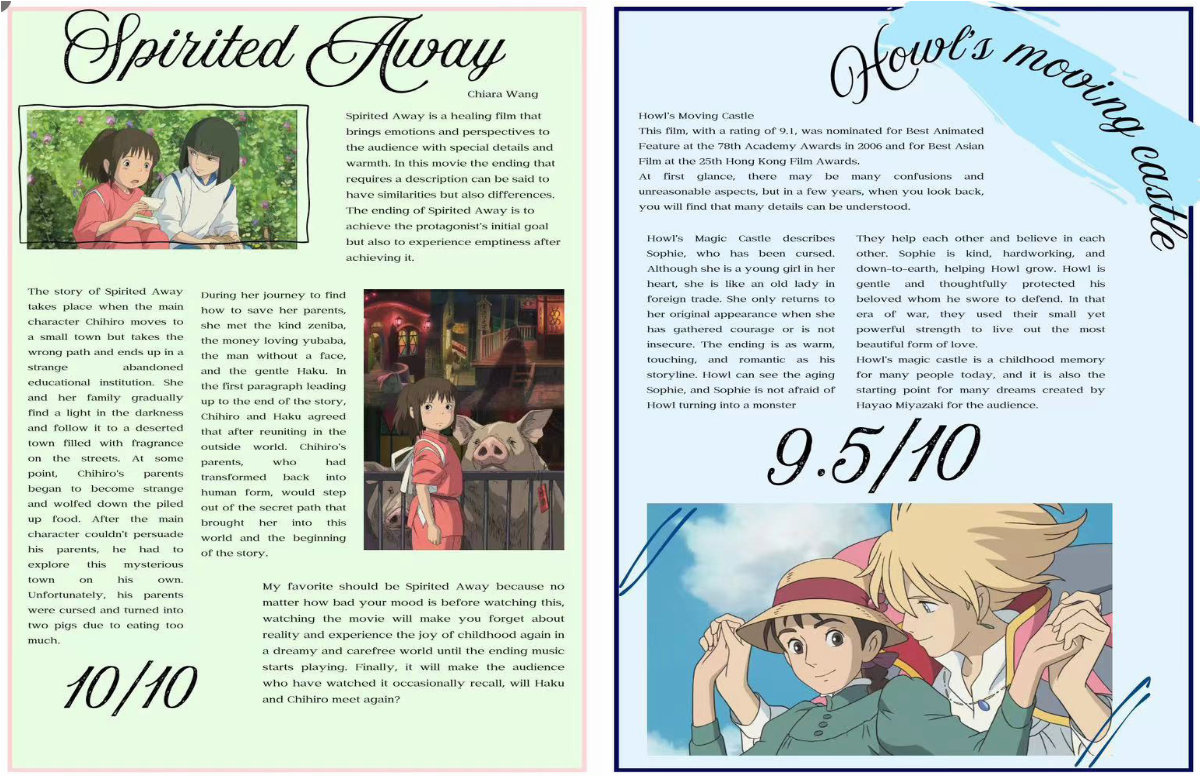 Spirited Away

Chiara Wang

Spirited Away is a healing film that brings emotions and perspectives to the audience with special details and warmth. In this movie the ending that requires a description can be said to have similarities but also differences. The ending of Spirited Away is to achieve the protagonist's initial goal but also to experience emptiness after achieving it.

The story of Spirited Away takes place when the main character Chihiro moves to a small town but takes the wrong path and ends up in a strange abandoned educational institution. She and her family gradually find a light in the darkness and follow it to a deserted town filled with fragrance on the streets. At some point, Chihiro's parents began to become strange and wolfed down the piled up food. After the main character couldn't persuade his parents, he had to explore this mysterious town on his own. Unfortunately, his parents were cursed and turned into two pigs due to eating too much.

During her journey to find how to save her parents, she met the kind zeniba, the money loving yubaba, the man without a face, and the gentle Haku. In the first paragraph leading up to the end of the story, Chihiro and Haku agreed that after reuniting in the outside world. Chihiro's parents, who had transformed back into human form, would step out of the secret path that brought her into this world and the beginning of the story.

My favorite should be Spirited Away because no matter how bad your mood is before watching this, watching the movie will make you forget about reality and experience the joy of childhood again in a dreamy and carefree world until the ending music starts playing. Finally, it will make the audience who have watched it occasionally recall, will Haku and Chihiro meet again?

10/10

Howl's moving castle

Howl's Moving Castle
This film, with a rating of 9.1, was nominated for Best Animated Feature at the 78th Academy Awards in 2006 and for Best Asian Film at the 25th Hong Kong Film Awards.
At first glance, there may be many confusions and unreasonable aspects, but in a few years, when you look back, you will find that many details can be understood.

Howl's Magic Castle describes Sophie, who has been cursed. Although she is a young girl in her heart, she is like an old lady in foreign trade. She only returns to her original appearance when she has gathered courage or is not insecure. The ending is as warm, touching, and romantic as his storyline. Howl can see the aging Sophie, and Sophie is not afraid of Howl turning into a monster

They help each other and believe in each other. Sophie is kind, hardworking, and down-to-earth, helping Howl grow. Howl is gentle and thoughtfully protected his beloved whom he swore to defend. In that era of war, they used their small yet powerful strength to live out the most beautiful form of love.
Howl's magic castle is a childhood memory for many people today, and it is also the starting point for many dreams created by Hayao Miyazaki for the audience.

9.5/10